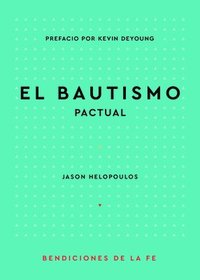 PREFACIO POR KEVIN DEYOUNG

EL BAUTISMO
PACTUAL

JASON HELOPOULOS

BENDICIONES DE LA FE